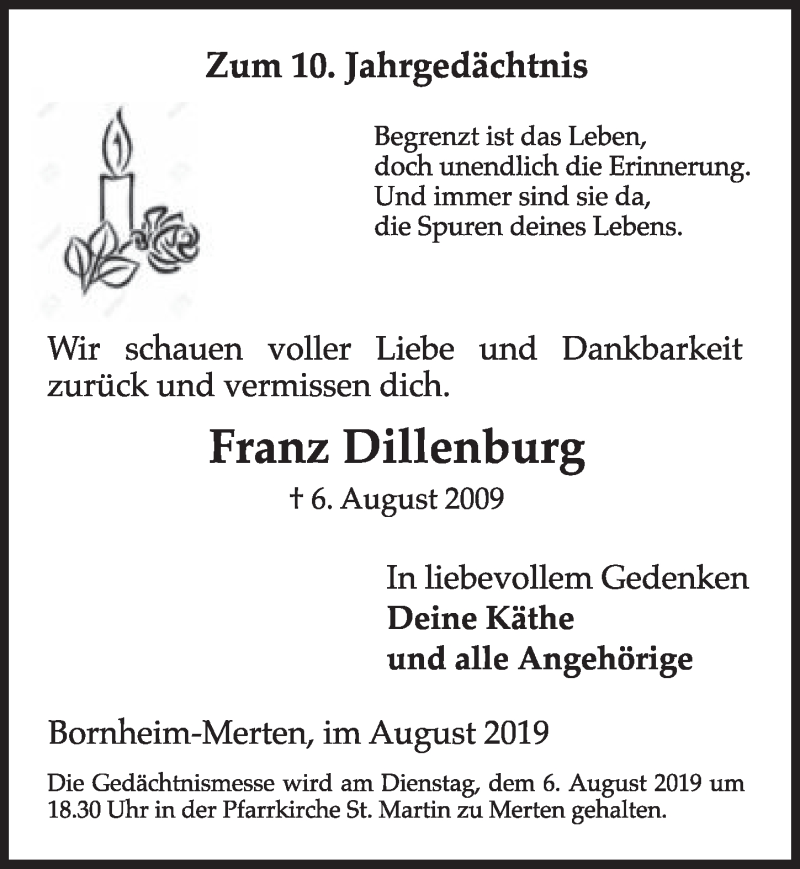 Zum 10. Jahrgedächtnis

Begrenzt ist das Leben,
doch unendlich die Erinnerung.
Und immer sind sie da,
die Spuren deines Lebens.

Wir schauen voller Liebe und Dankbarkeit zurück und vermissen dich.

Franz Dillenburg

† 6. August 2009

In liebevollem Gedenken
Deine Käthe
und alle Angehörige

Bornheim-Merten, im August 2019

Die Gedächtnismesse wird am Dienstag, dem 6. August 2019 um 18.30 Uhr in der Pfarrkirche St. Martin zu Merten gehalten.